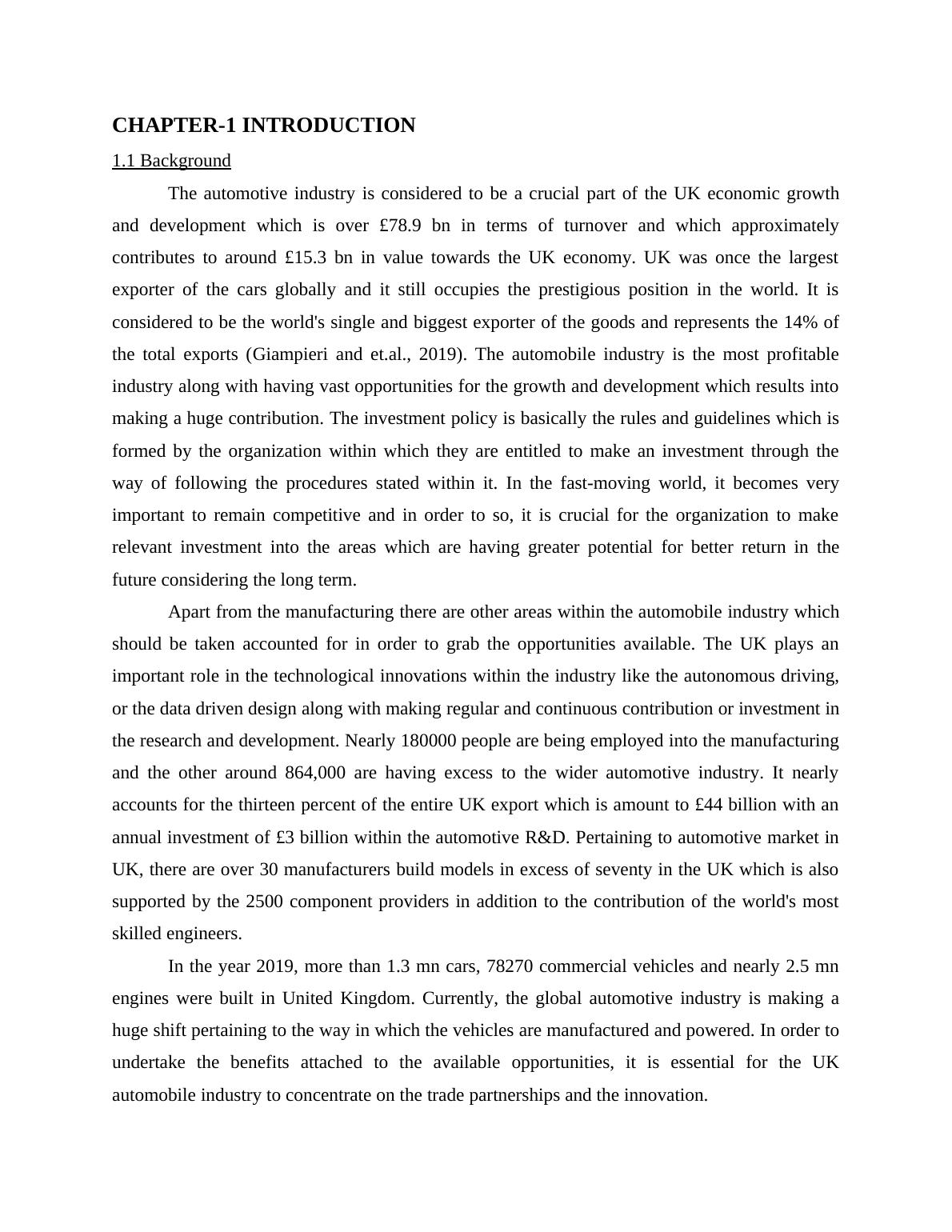 CHAPTER-1 INTRODUCTION

1.1 Background

The automotive industry is considered to be a crucial part of the UK economic growth and development which is over £78.9 bn in terms of turnover and which approximately contributes to around £15.3 bn in value towards the UK economy. UK was once the largest exporter of the cars globally and it still occupies the prestigious position in the world. It is considered to be the world's single and biggest exporter of the goods and represents the 14% of the total exports (Giampieri and et.al., 2019). The automobile industry is the most profitable industry along with having vast opportunities for the growth and development which results into making a huge contribution. The investment policy is basically the rules and guidelines which is formed by the organization within which they are entitled to make an investment through the way of following the procedures stated within it. In the fast-moving world, it becomes very important to remain competitive and in order to so, it is crucial for the organization to make relevant investment into the areas which are having greater potential for better return in the future considering the long term.

Apart from the manufacturing there are other areas within the automobile industry which should be taken accounted for in order to grab the opportunities available. The UK plays an important role in the technological innovations within the industry like the autonomous driving, or the data driven design along with making regular and continuous contribution or investment in the research and development. Nearly 180000 people are being employed into the manufacturing and the other around 864,000 are having excess to the wider automotive industry. It nearly accounts for the thirteen percent of the entire UK export which is amount to £44 billion with an annual investment of £3 billion within the automotive R&D. Pertaining to automotive market in UK, there are over 30 manufacturers build models in excess of seventy in the UK which is also supported by the 2500 component providers in addition to the contribution of the world's most skilled engineers.

In the year 2019, more than 1.3 mn cars, 78270 commercial vehicles and nearly 2.5 mn engines were built in United Kingdom. Currently, the global automotive industry is making a huge shift pertaining to the way in which the vehicles are manufactured and powered. In order to undertake the benefits attached to the available opportunities, it is essential for the UK automobile industry to concentrate on the trade partnerships and the innovation.